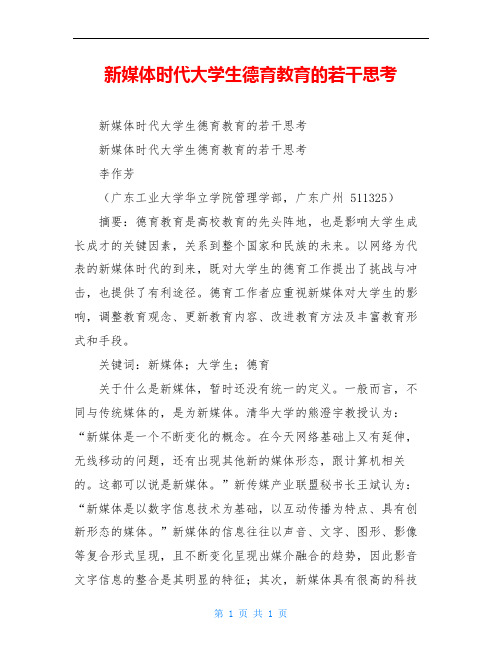 新媒体时代大学生德育教育的若干思考

新媒体时代大学生德育教育的若干思考

新媒体时代大学生德育教育的若干思考

李作芳

（广东工业大学华立学院管理学部，广东广州 511325）

摘要：德育教育是高校教育的先头阵地，也是影响大学生成长成才的关键因素，关系到整个国家和民族的未来。以网络为代表的新媒体时代的到来，既对大学生的德育工作提出了挑战与冲击，也提供了有利途径。德育工作者应重视新媒体对大学生的影响，调整教育观念、更新教育内容、改进教育方法及丰富教育形式和手段。

关键词：新媒体；大学生；德育

关于什么是新媒体，暂时还没有统一的定义。一般而言，不同与传统媒体的，是为新媒体。清华大学的熊澄宇教授认为：“新媒体是一个不断变化的概念。在今天网络基础上又有延伸，无线移动的问题，还有出现其他新的媒体形态，跟计算机相关的。这都可以说是新媒体。”新传媒产业联盟秘书长王斌认为：“新媒体是以数字信息技术为基础，以互动传播为特点、具有创新形态的媒体。”新媒体的信息往往以声音、文字、图形、影像等复合形式呈现，且不断变化呈现出媒介融合的趋势，因此影音文字信息的整合是其明显的特征；其次，新媒体具有很高的科技

第 1 页 共 1 页